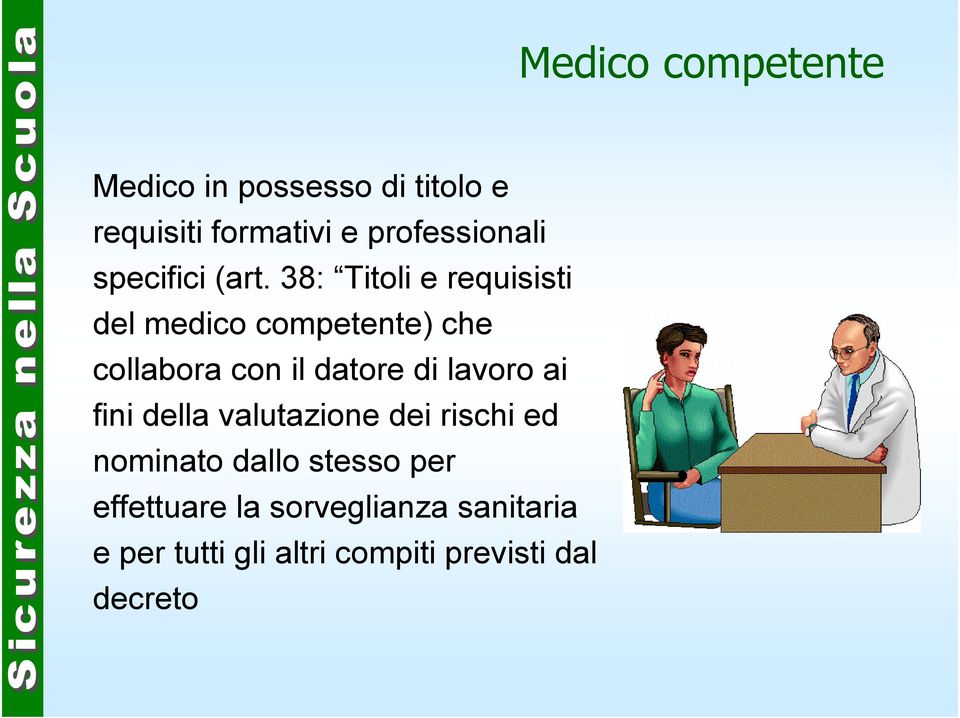 Sicurezza nella Scuola

Medico competente

Medico in possesso di titolo e requisiti formativi e professionali specifici (art. 38: “Titoli e requisisti del medico competente) che collabora con il datore di lavoro ai fini della valutazione dei rischi ed nominato dallo stesso per effettuare la sorveglianza sanitaria e per tutti gli altri compiti previsti dal decreto